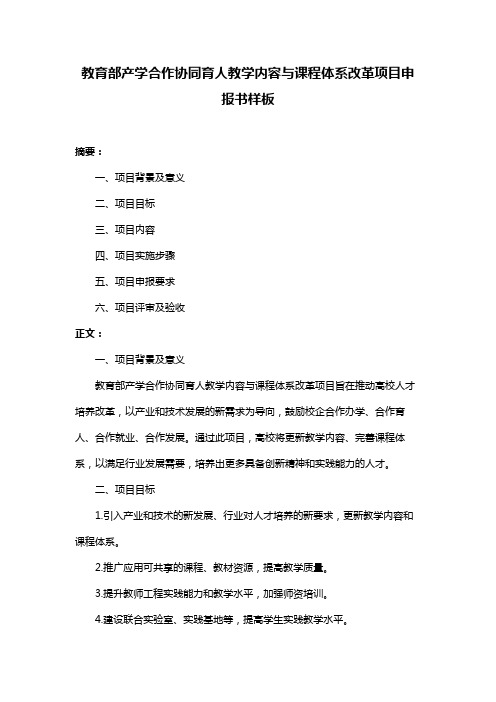 教育部产学合作协同育人教学内容与课程体系改革项目申报书样板

摘要：

一、项目背景及意义

二、项目目标

三、项目内容

四、项目实施步骤

五、项目申报要求

六、项目评审及验收

正文：

一、项目背景及意义

教育部产学合作协同育人教学内容与课程体系改革项目旨在推动高校人才培养改革，以产业和技术发展的新需求为导向，鼓励校企合作办学、合作育人、合作就业、合作发展。通过此项目，高校将更新教学内容、完善课程体系，以满足行业发展需要，培养出更多具备创新精神和实践能力的人才。

二、项目目标

1.引入产业和技术的新发展、行业对人才培养的新要求，更新教学内容和课程体系。

2.推广应用可共享的课程、教材资源，提高教学质量。

3.提升教师工程实践能力和教学水平，加强师资培训。

4.建设联合实验室、实践基地等，提高学生实践教学水平。